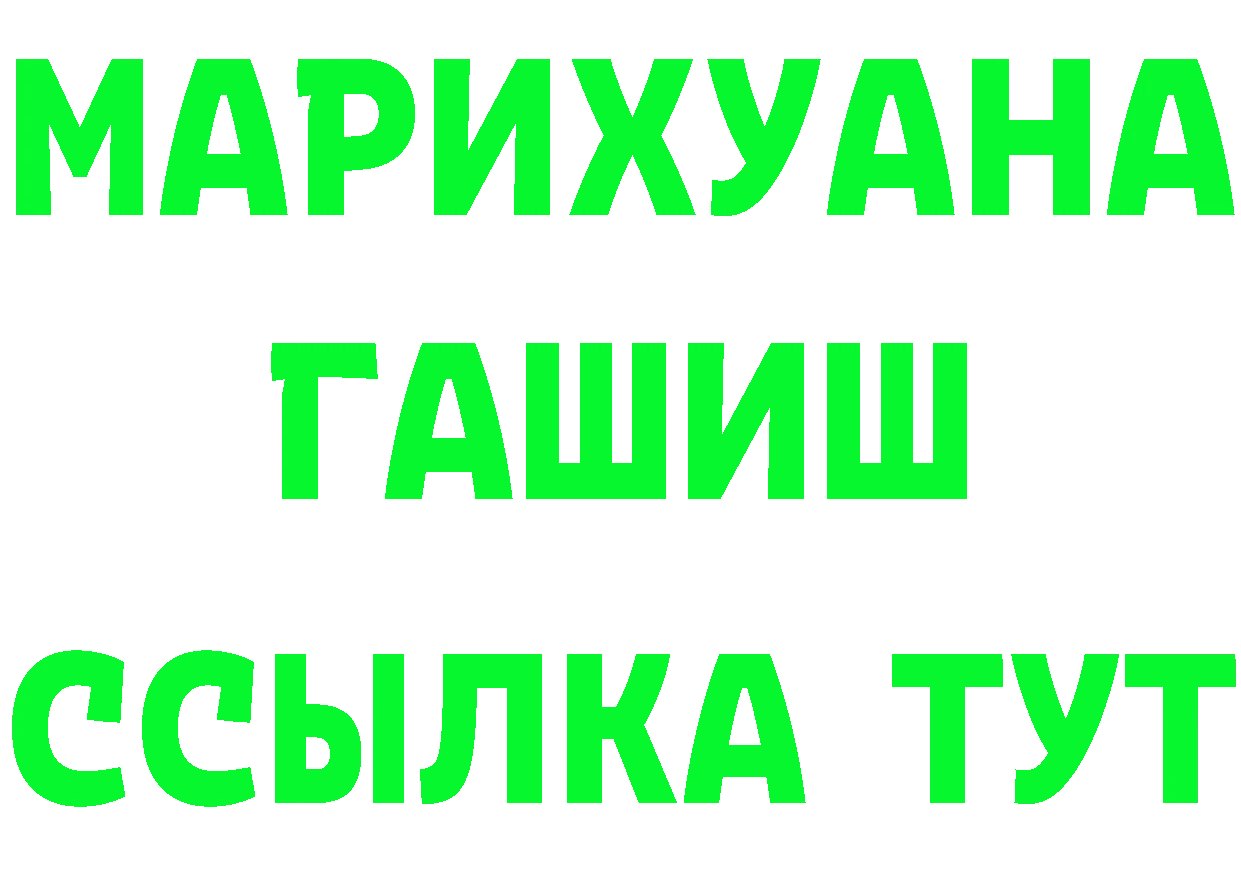 МАРИХУАНА
ГАШИШ
ССЫЛКА ТУТ